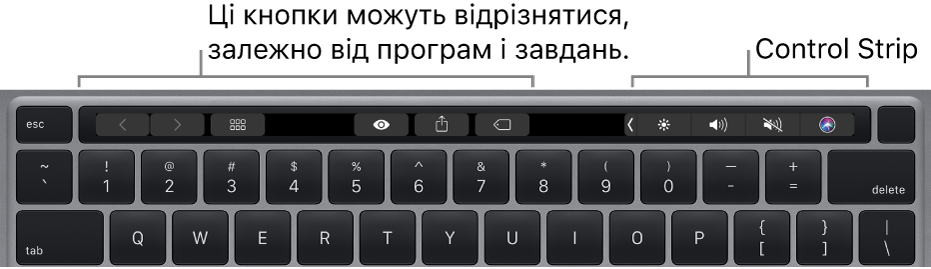 Ці кнопки можуть відрізнятися, залежно від програм і завдань.

Control Strip

esc

~
`
!
1
@
2
#
3
$
4
%
5
^
6
&
7
*
8
(
9
)
0
—
-
+
=
delete

tab
Q
W
E
R
T
Y
U
I
O
P
{
[
}
]
|
\